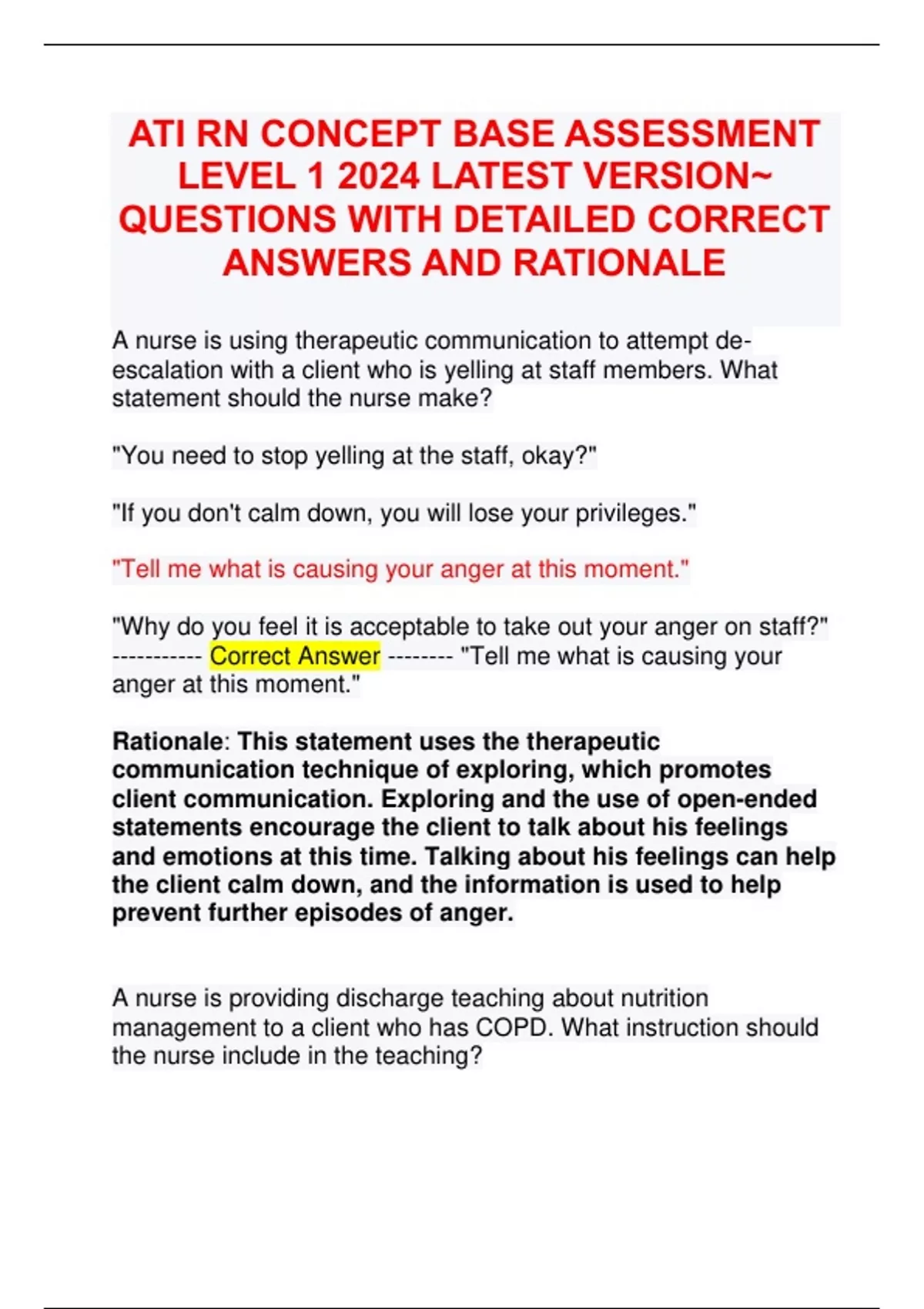 ATI RN CONCEPT BASE ASSESSMENT LEVEL 1 2024 LATEST VERSION~ QUESTIONS WITH DETAILED CORRECT ANSWERS AND RATIONALE

A nurse is using therapeutic communication to attempt de-escalation with a client who is yelling at staff members. What statement should the nurse make?

"You need to stop yelling at the staff, okay?"

"If you don't calm down, you will lose your privileges."

"Tell me what is causing your anger at this moment."

"Why do you feel it is acceptable to take out your anger on staff?" ----------- Correct Answer -------- "Tell me what is causing your anger at this moment."

Rationale: This statement uses the therapeutic communication technique of exploring, which promotes client communication. Exploring and the use of open-ended statements encourage the client to talk about his feelings and emotions at this time. Talking about his feelings can help the client calm down, and the information is used to help prevent further episodes of anger.

A nurse is providing discharge teaching about nutrition management to a client who has COPD. What instruction should the nurse include in the teaching?